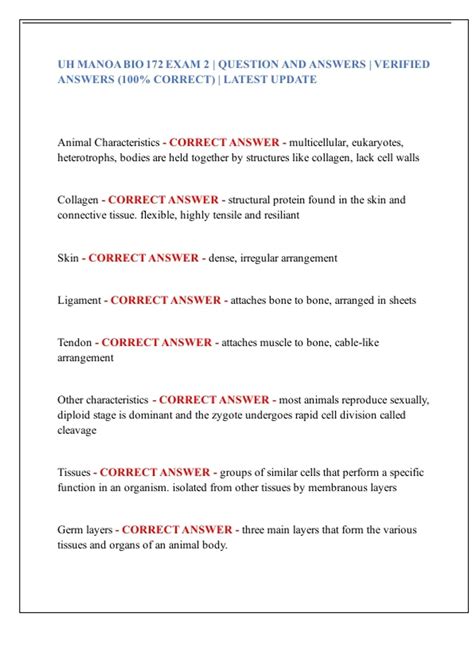 UH MANOA BIO 172 EXAM 2 | QUESTION AND ANSWERS | VERIFIED ANSWERS (100% CORRECT) | LATEST UPDATE

Animal Characteristics - CORRECT ANSWER - multicellular, eukaryotes, heterotrophs, bodies are held together by structures like collagen, lack cell walls

Collagen - CORRECT ANSWER - structural protein found in the skin and connective tissue. flexible, highly tensile and resiliant

Skin - CORRECT ANSWER - dense, irregular arrangement

Ligament - CORRECT ANSWER - attaches bone to bone, arranged in sheets

Tendon - CORRECT ANSWER - attaches muscle to bone, cable-like arrangement

Other characteristics - CORRECT ANSWER - most animals reproduce sexually, diploid stage is dominant and the zygote undergoes rapid cell division called cleavage

Tissues - CORRECT ANSWER - groups of similar cells that perform a specific function in an organism. isolated from other tissues by membranous layers

Germ layers - CORRECT ANSWER - three main layers that form the various tissues and organs of an animal body.